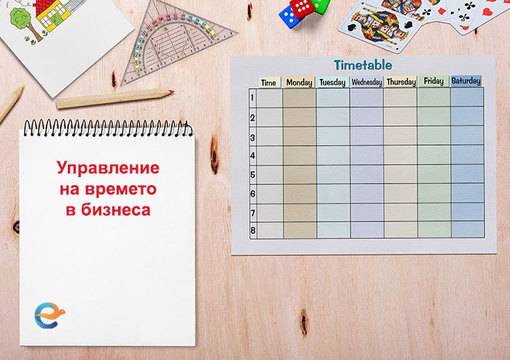 Управление на времето в бизнеса

Timetable

| | Time | Monday | Tuesday | Wednesday | Thursday | Friday | Saturday |
|---|---|---|---|---|---|---|---|
| 1 | | | | | | | |
| 2 | | | | | | | |
| 3 | | | | | | | |
| 4 | | | | | | | |
| 5 | | | | | | | |
| 6 | | | | | | | |
| 7 | | | | | | | |
| 8 | | | | | | | |